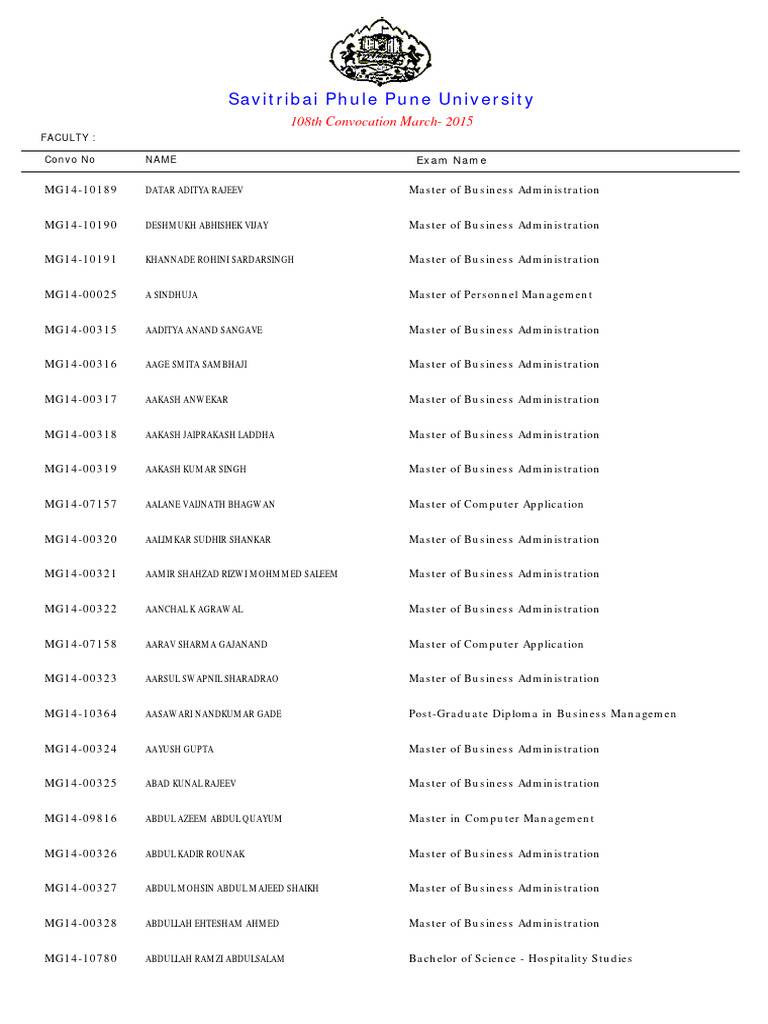 Savitribai Phule Pune University
108th Convocation March- 2015

FACULTY :

| Convo No | NAME | Exam Name |
|---|---|---|
| MG14-10189 | DATAR ADITYA RAJEEV | Master of Business Administration |
| MG14-10190 | DESHMUKH ABHISHEK VIJAY | Master of Business Administration |
| MG14-10191 | KHANNADE ROHINI SARDARSINGH | Master of Business Administration |
| MG14-00025 | A SINDHUJA | Master of Personnel Management |
| MG14-00315 | AADITYA ANAND SANGAVE | Master of Business Administration |
| MG14-00316 | AAGE SMITA SAMBHAJI | Master of Business Administration |
| MG14-00317 | AAKASH ANWEKAR | Master of Business Administration |
| MG14-00318 | AAKASH JAIPRAKASH LADDHA | Master of Business Administration |
| MG14-00319 | AAKASH KUMAR SINGH | Master of Business Administration |
| MG14-07157 | AALANE VAIJNATH BHAGWAN | Master of Computer Application |
| MG14-00320 | AALIMKAR SUDHIR SHANKAR | Master of Business Administration |
| MG14-00321 | AAMIR SHAHZAD RIZWI MOHMMED SALEEM | Master of Business Administration |
| MG14-00322 | AANCHAL K AGRAWAL | Master of Business Administration |
| MG14-07158 | AARAV SHARMA GAJANAND | Master of Computer Application |
| MG14-00323 | AARSUL SWAPNIL SHARADRAO | Master of Business Administration |
| MG14-10364 | AASAWARI NANDKUMAR GADE | Post-Graduate Diploma in Business Managemen |
| MG14-00324 | AAYUSH GUPTA | Master of Business Administration |
| MG14-00325 | ABAD KUNAL RAJEEV | Master of Business Administration |
| MG14-09816 | ABDUL AZEEM ABDUL QUAYUM | Master in Computer Management |
| MG14-00326 | ABDUL KADIR ROUNAK | Master of Business Administration |
| MG14-00327 | ABDUL MOHSIN ABDUL MAJEED SHAIKH | Master of Business Administration |
| MG14-00328 | ABDULLAH EHTESHAM AHMED | Master of Business Administration |
| MG14-10780 | ABDULLAH RAMZI ABDULSALAM | Bachelor of Science - Hospitality Studies |